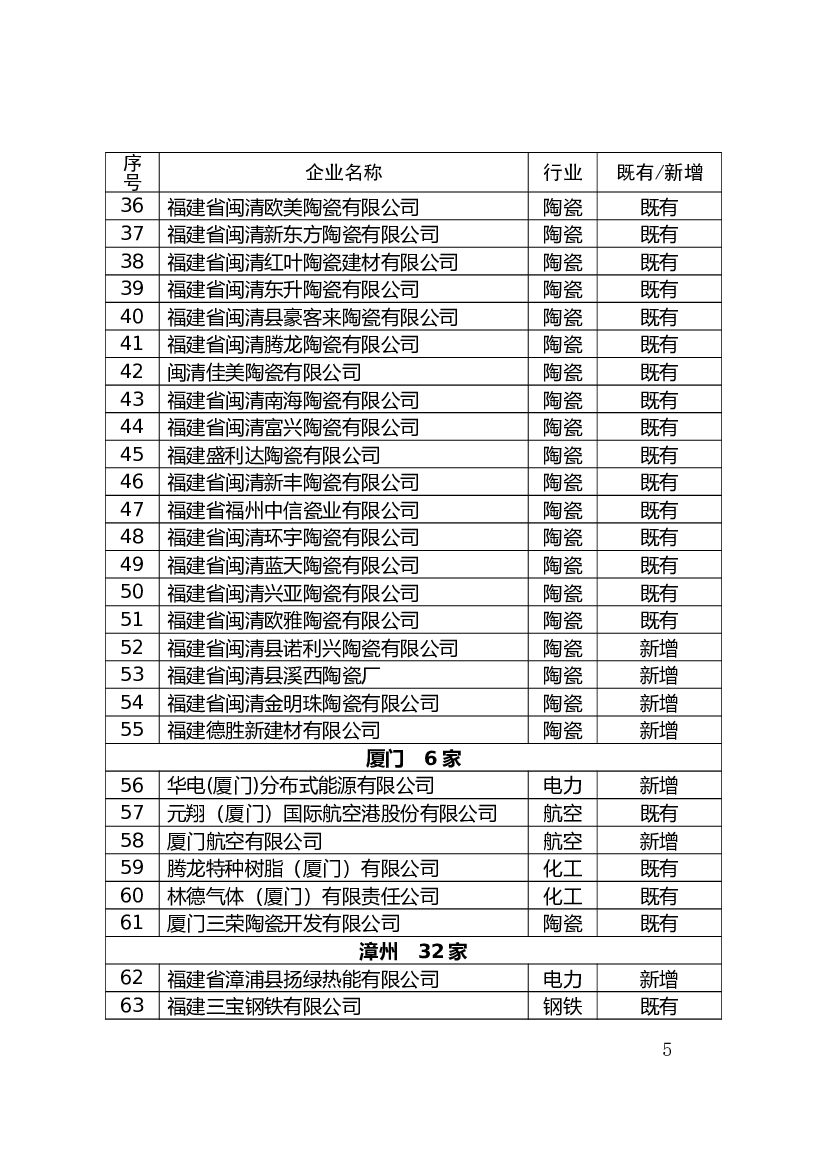 | 序号 | 企业名称 | 行业 | 既有/新增 |
|---|---|---|---|
| 36 | 福建省闽清欧美陶瓷有限公司 | 陶瓷 | 既有 |
| 37 | 福建省闽清新东方陶瓷有限公司 | 陶瓷 | 既有 |
| 38 | 福建省闽清红叶陶瓷建材有限公司 | 陶瓷 | 既有 |
| 39 | 福建省闽清东升陶瓷有限公司 | 陶瓷 | 既有 |
| 40 | 福建省闽清县豪客来陶瓷有限公司 | 陶瓷 | 既有 |
| 41 | 福建省闽清腾龙陶瓷有限公司 | 陶瓷 | 既有 |
| 42 | 闽清佳美陶瓷有限公司 | 陶瓷 | 既有 |
| 43 | 福建省闽清南海陶瓷有限公司 | 陶瓷 | 既有 |
| 44 | 福建省闽清富兴陶瓷有限公司 | 陶瓷 | 既有 |
| 45 | 福建盛利达陶瓷有限公司 | 陶瓷 | 既有 |
| 46 | 福建省闽清新丰陶瓷有限公司 | 陶瓷 | 既有 |
| 47 | 福建省福州中信瓷业有限公司 | 陶瓷 | 既有 |
| 48 | 福建省闽清环宇陶瓷有限公司 | 陶瓷 | 既有 |
| 49 | 福建省闽清蓝天陶瓷有限公司 | 陶瓷 | 既有 |
| 50 | 福建省闽清兴亚陶瓷有限公司 | 陶瓷 | 既有 |
| 51 | 福建省闽清欧雅陶瓷有限公司 | 陶瓷 | 既有 |
| 52 | 福建省闽清县诺利兴陶瓷有限公司 | 陶瓷 | 新增 |
| 53 | 福建省闽清县溪西陶瓷厂 | 陶瓷 | 新增 |
| 54 | 福建省闽清金明珠陶瓷有限公司 | 陶瓷 | 新增 |
| 55 | 福建德胜新建材有限公司 | 陶瓷 | 新增 |
| 厦门 6家 | | | |
| 56 | 华电(厦门)分布式能源有限公司 | 电力 | 新增 |
| 57 | 元翔（厦门）国际航空港股份有限公司 | 航空 | 既有 |
| 58 | 厦门航空有限公司 | 航空 | 新增 |
| 59 | 腾龙特种树脂（厦门）有限公司 | 化工 | 既有 |
| 60 | 林德气体（厦门）有限责任公司 | 化工 | 既有 |
| 61 | 厦门三荣陶瓷开发有限公司 | 陶瓷 | 既有 |
| 漳州 32家 | | | |
| 62 | 福建省漳浦县扬绿热能有限公司 | 电力 | 新增 |
| 63 | 福建三宝钢铁有限公司 | 钢铁 | 既有 |

5